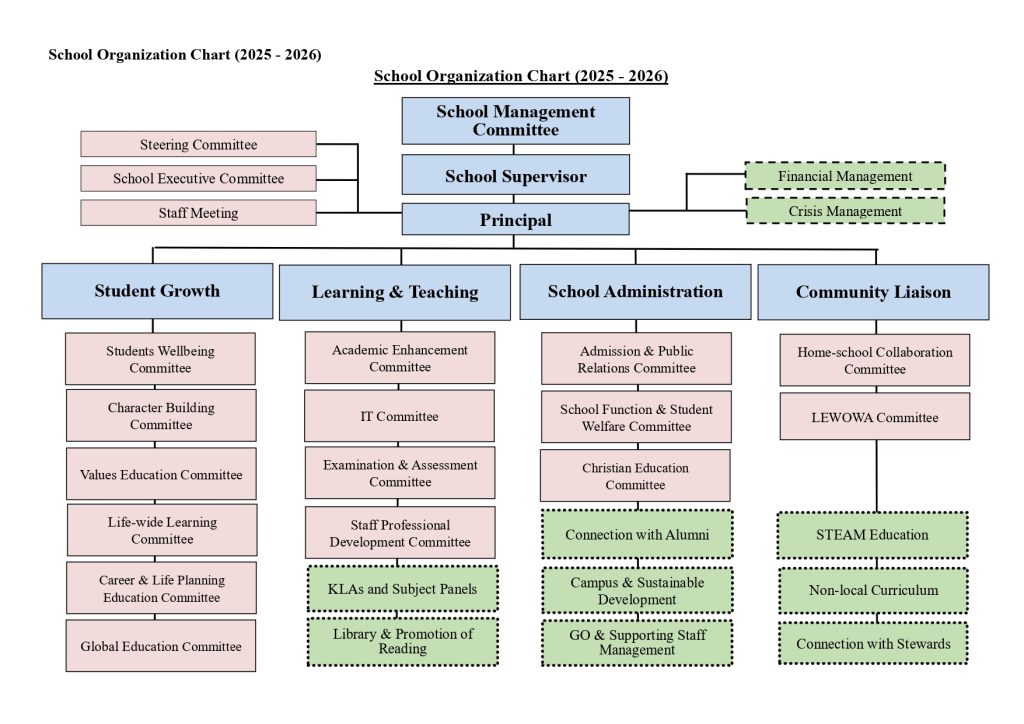 School Organization Chart (2025 - 2026)

School Organization Chart (2025 - 2026)

School Management Committee

School Supervisor

Principal

Steering Committee

School Executive Committee

Staff Meeting

Financial Management

Crisis Management

Student Growth

Students Wellbeing Committee

Character Building Committee

Values Education Committee

Life-wide Learning Committee

Career & Life Planning Education Committee

Global Education Committee

Learning & Teaching

Academic Enhancement Committee

IT Committee

Examination & Assessment Committee

Staff Professional Development Committee

KLAs and Subject Panels

Library & Promotion of Reading

School Administration

Admission & Public Relations Committee

School Function & Student Welfare Committee

Christian Education Committee

Connection with Alumni

Campus & Sustainable Development

GO & Supporting Staff Management

Community Liaison

Home-school Collaboration Committee

LEWOWA Committee

STEAM Education

Non-local Curriculum

Connection with Stewards